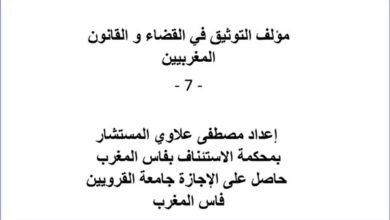 مؤلف التوثيق في القضاء و القانون المغربيين

- 7 -

إعداد مصطفى علاوي المستشار بمحكمة الاستئناف بفاس المغرب حاصل على الإجازة جامعة القرويين فاس المغرب